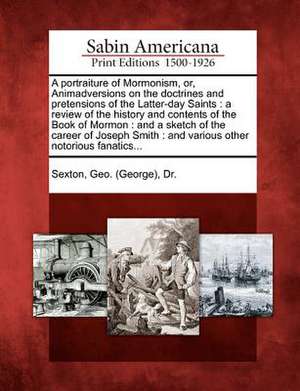 Sabin Americana
Print Editions 1500-1926

A portraiture of Mormonism, or, Animadversions on the doctrines and pretensions of the Latter-day Saints : a review of the history and contents of the Book of Mormon : and a sketch of the career of Joseph Smith : and various other notorious fanatics...

Sexton, Geo. (George), Dr.